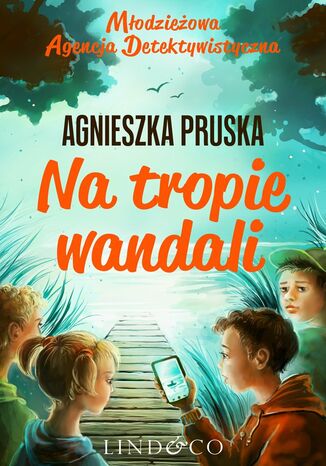 Młodzieżowa Agencja Detektywistyczna

AGNIESZKA PRUSKA

Na tropie wandali

LIND&CO